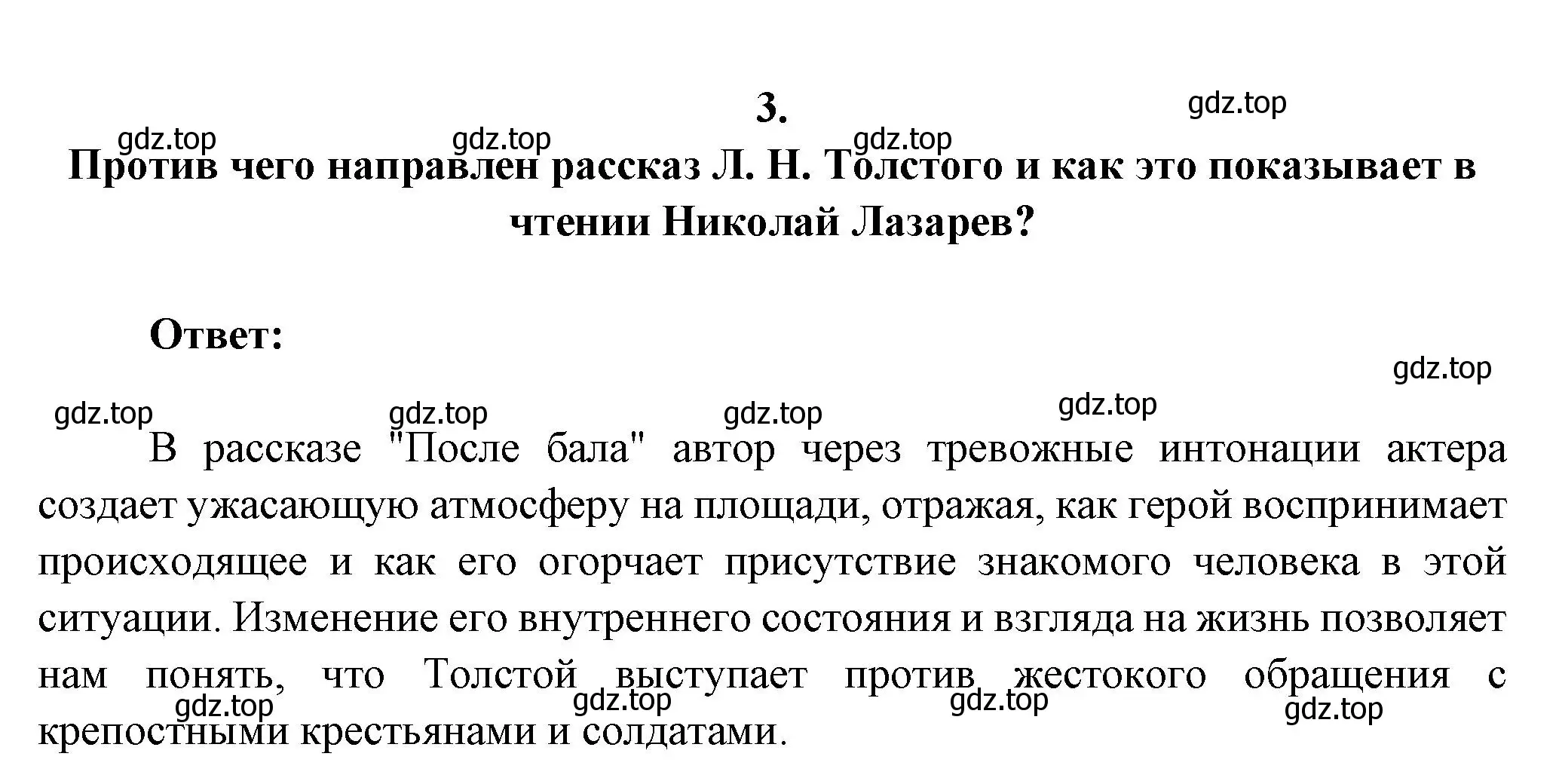 3.

gdz.top

gdz.top gdz.top gdz.top

Против чего направлен рассказ Л. Н. Толстого и как это показывает в чтении Николай Лазарев?

Ответ:

gdz.top

gdz.top gdz.top gdz.top gdz.top

В рассказе "После бала" автор через тревожные интонации актера создает ужасающую атмосферу на площади, отражая, как герой воспринимает происходящее и как его огорчает присутствие знакомого человека в этой ситуации. Изменение его внутреннего состояния и взгляда на жизнь позволяет нам понять, что Толстой выступает против жестокого обращения с крепостными крестьянами и солдатами.

gdz.top gdz.top gdz.top gdz.top